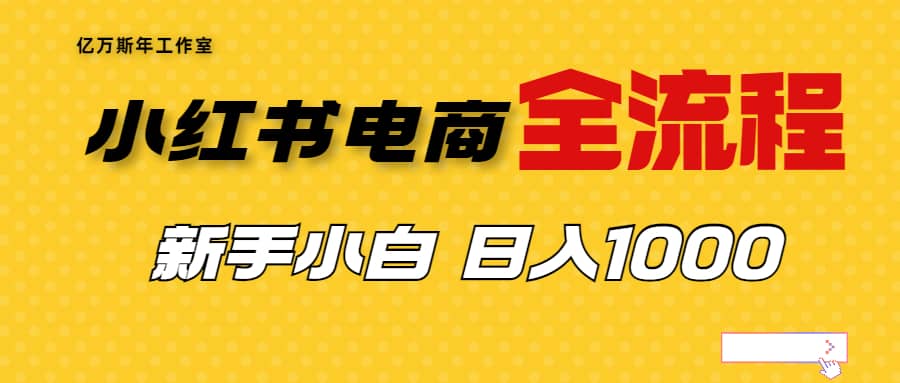 亿万斯年工作室

小红书电商全流程

新手小白 日入1000